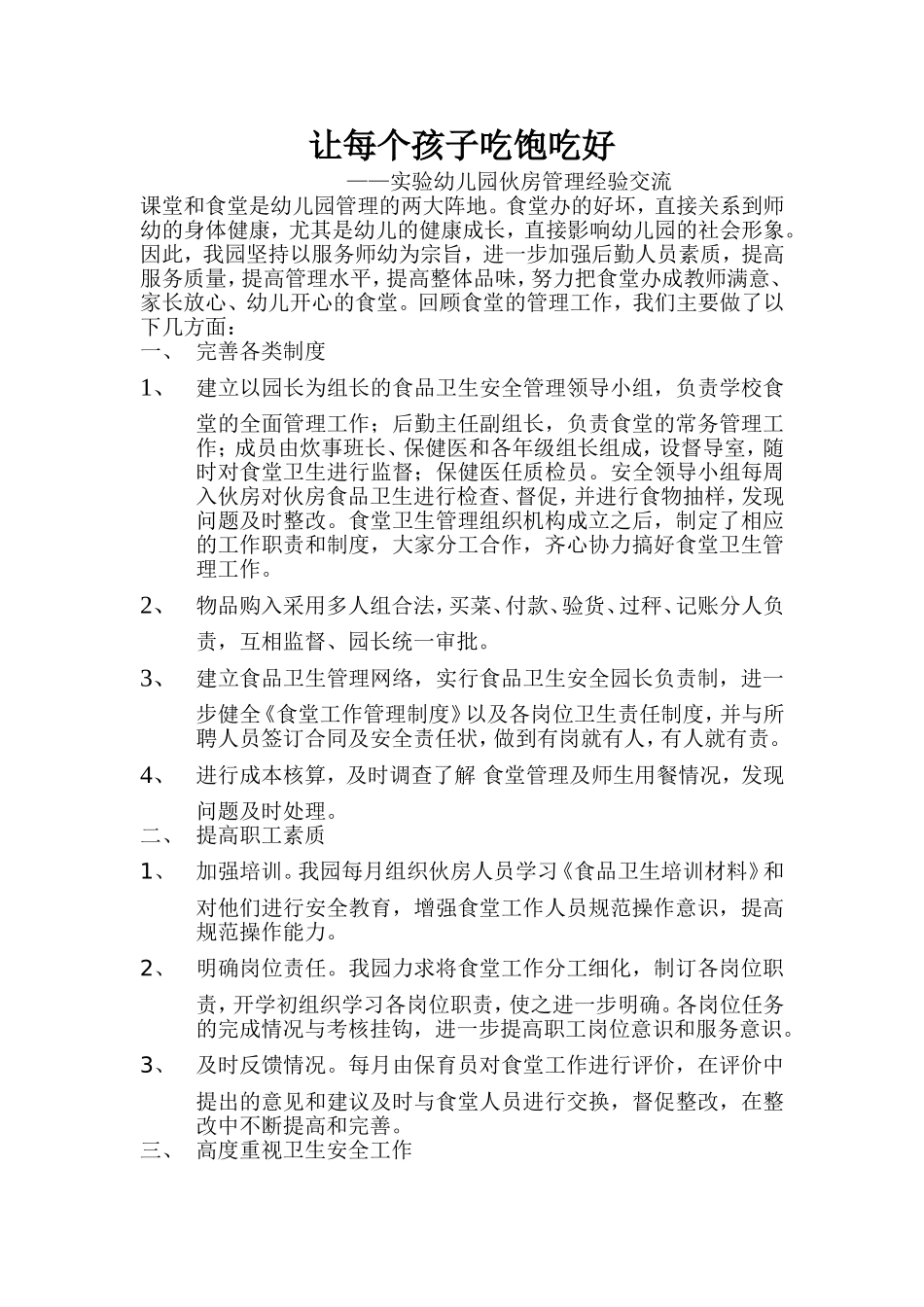 让每个孩子吃饱吃好

——实验幼儿园伙房管理经验交流

课堂和食堂是幼儿园管理的两大阵地。食堂办的好坏，直接关系到师幼的身体健康，尤其是幼儿的健康成长，直接影响幼儿园的社会形象。因此，我园坚持以服务师幼为宗旨，进一步加强后勤人员素质，提高服务质量，提高管理水平，提高整体品味，努力把食堂办成教师满意、家长放心、幼儿开心的食堂。回顾食堂的管理工作，我们主要做了以下几方面：

一、 完善各类制度

1、 建立以园长为组长的食品卫生安全管理领导小组，负责学校食堂的全面管理工作；后勤主任副组长，负责食堂的常务管理工作；成员由炊事班长、保健医和各年级组长组成，设督导室，随时对食堂卫生进行监督；保健医任质检员。安全领导小组每周入伙房对伙房食品卫生进行检查、督促，并进行食物抽样，发现问题及时整改。食堂卫生管理组织机构成立之后，制定了相应的工作职责和制度，大家分工合作，齐心协力搞好食堂卫生管理工作。

2、 物品购入采用多人组合法，买菜、付款、验货、过秤、记账分人负责，互相监督、园长统一审批。

3、 建立食品卫生管理网络，实行食品卫生安全园长负责制，进一步健全《食堂工作管理制度》以及各岗位卫生责任制度，并与所聘人员签订合同及安全责任状，做到有岗就有人，有人就有责。

4、 进行成本核算，及时调查了解 食堂管理及师生用餐情况，发现问题及时处理。

二、 提高职工素质

1、 加强培训。我园每月组织伙房人员学习《食品卫生培训材料》和对他们进行安全教育，增强食堂工作人员规范操作意识，提高规范操作能力。

2、 明确岗位责任。我园力求将食堂工作分工细化，制订各岗位职责，开学初组织学习各岗位职责，使之进一步明确。各岗位任务的完成情况与考核挂钩，进一步提高职工岗位意识和服务意识。

3、 及时反馈情况。每月由保育员对食堂工作进行评价，在评价中提出的意见和建议及时与食堂人员进行交换，督促整改，在整改中不断提高和完善。

三、 高度重视卫生安全工作